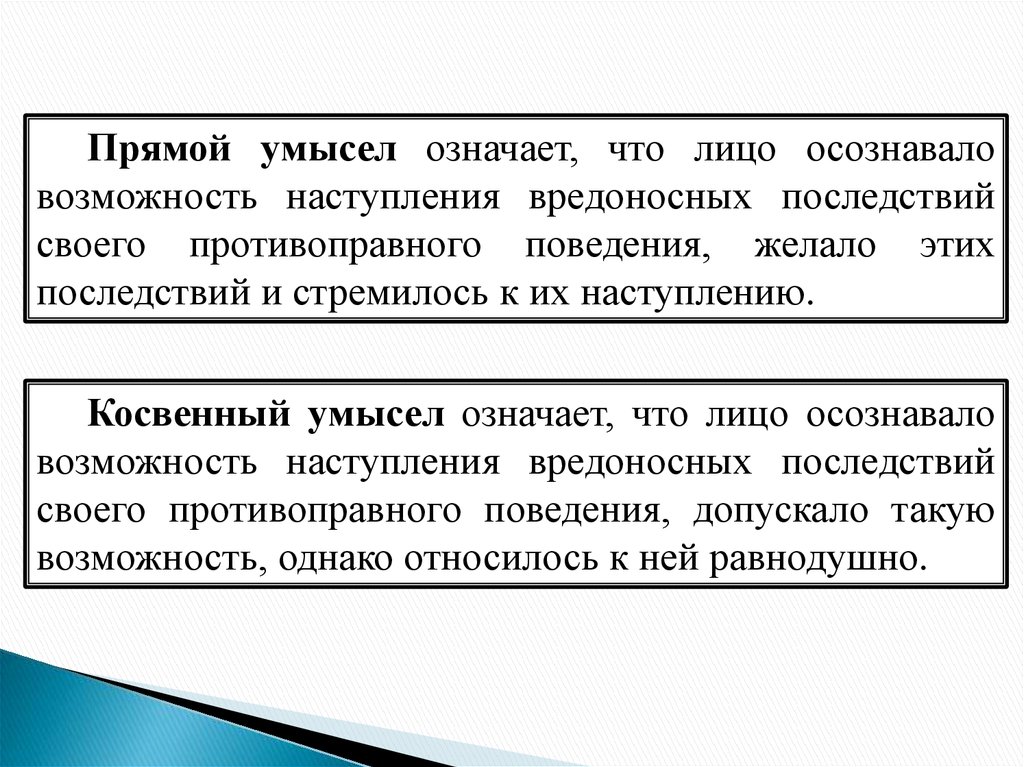 Прямой умысел означает, что лицо осознавало возможность наступления вредоносных последствий своего противоправного поведения, желало этих последствий и стремилось к их наступлению.

Косвенный умысел означает, что лицо осознавало возможность наступления вредоносных последствий своего противоправного поведения, допускало такую возможность, однако относилось к ней равнодушно.